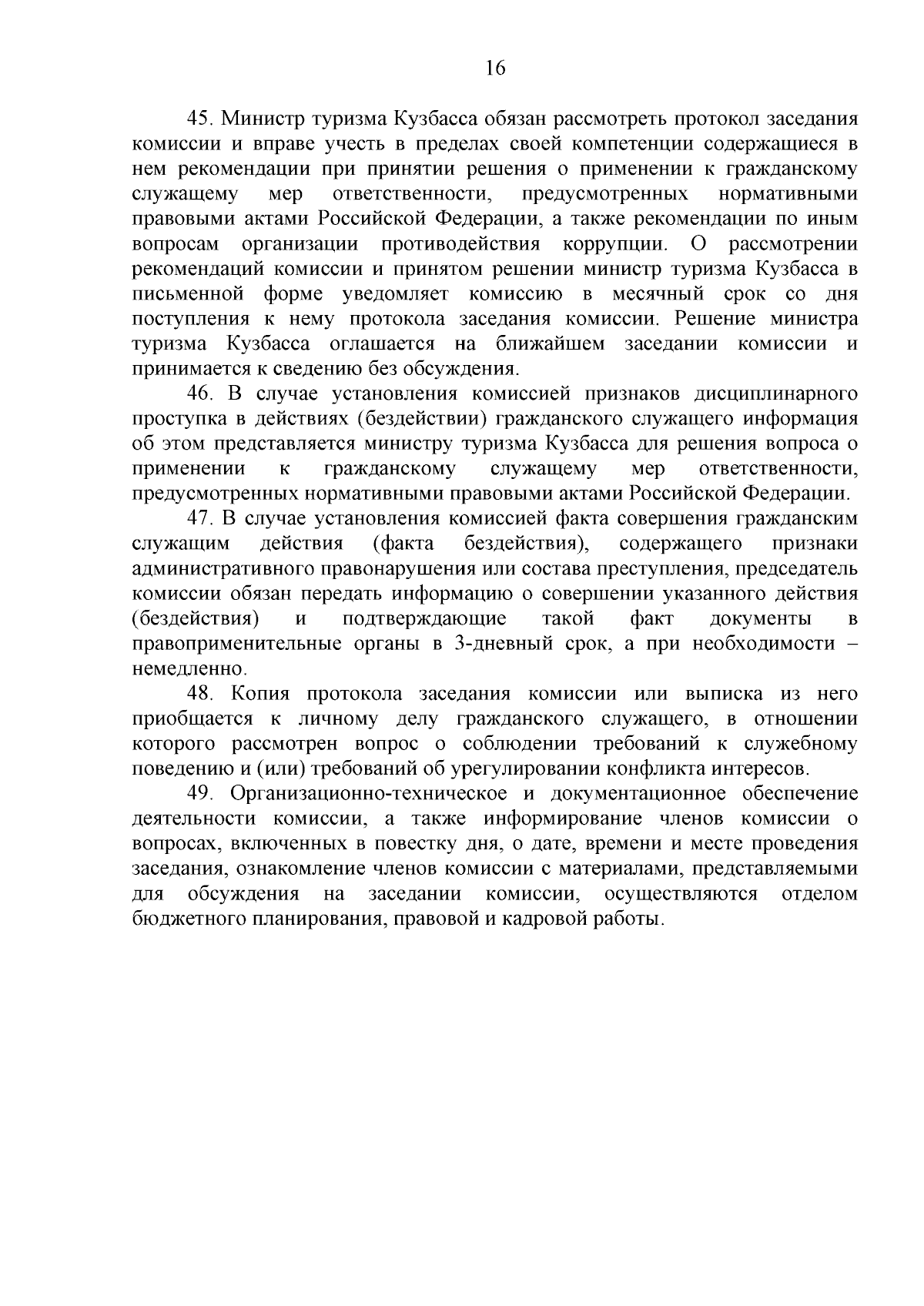 16

45. Министр туризма Кузбасса обязан рассмотреть протокол заседания комиссии и вправе учесть в пределах своей компетенции содержащиеся в нем рекомендации при принятии решения о применении к гражданскому служащему мер ответственности, предусмотренных нормативными правовыми актами Российской Федерации, а также рекомендации по иным вопросам организации противодействия коррупции. О рассмотрении рекомендаций комиссии и принятом решении министр туризма Кузбасса в письменной форме уведомляет комиссию в месячный срок со дня поступления к нему протокола заседания комиссии. Решение министра туризма Кузбасса оглашается на ближайшем заседании комиссии и принимается к сведению без обсуждения.

46. В случае установления комиссией признаков дисциплинарного проступка в действиях (бездействии) гражданского служащего информация об этом представляется министру туризма Кузбасса для решения вопроса о применении к гражданскому служащему мер ответственности, предусмотренных нормативными правовыми актами Российской Федерации.

47. В случае установления комиссией факта совершения гражданским служащим действия (факта бездействия), содержащего признаки административного правонарушения или состава преступления, председатель комиссии обязан передать информацию о совершении указанного действия (бездействия) и подтверждающие такой факт документы в правоприменительные органы в 3-дневный срок, а при необходимости – немедленно.

48. Копия протокола заседания комиссии или выписка из него приобщается к личному делу гражданского служащего, в отношении которого рассмотрен вопрос о соблюдении требований к служебному поведению и (или) требований об урегулировании конфликта интересов.

49. Организационно-техническое и документационное обеспечение деятельности комиссии, а также информирование членов комиссии о вопросах, включенных в повестку дня, о дате, времени и месте проведения заседания, ознакомление членов комиссии с материалами, представляемыми для обсуждения на заседании комиссии, осуществляются отделом бюджетного планирования, правовой и кадровой работы.